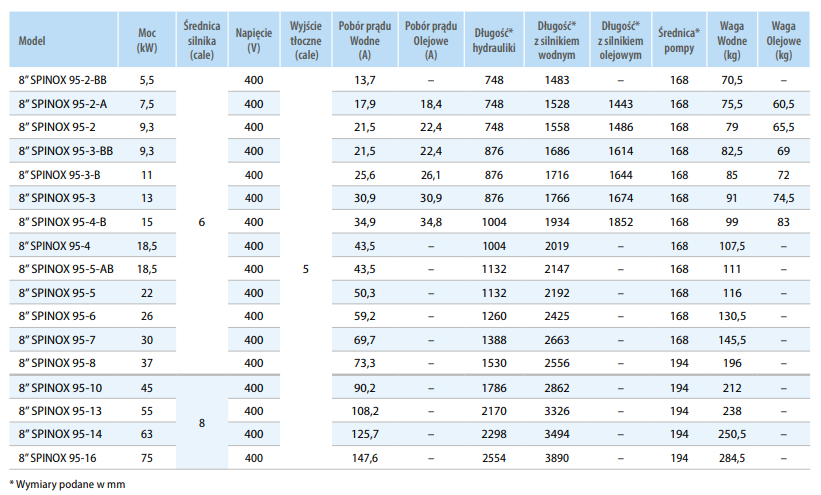 | Model | Moc (kW) | Średnica silnika (cale) | Napięcie (V) | Wyjście tłoczne (cale) | Pobór prądu Wodne (A) | Pobór prądu Olejowe (A) | Długość* hydrauliki | Długość* z silnikiem wodnym | Długość* z silnikiem olejowym | Średnica* pompy | Waga Wodne (kg) | Waga Olejowe (kg) |
|---|---|---|---|---|---|---|---|---|---|---|---|---|
| 8" SPINOX 95-2-BB | 5,5 | 6 | 400 | 5 | 13,7 | – | 748 | 1483 | – | 168 | 70,5 | – |
| 8" SPINOX 95-2-A | 7,5 | | 400 | | 17,9 | 18,4 | 748 | 1528 | 1443 | 168 | 75,5 | 60,5 |
| 8" SPINOX 95-2 | 9,3 | | 400 | | 21,5 | 22,4 | 748 | 1558 | 1486 | 168 | 79 | 65,5 |
| 8" SPINOX 95-3-BB | 9,3 | | 400 | | 21,5 | 22,4 | 876 | 1686 | 1614 | 168 | 82,5 | 69 |
| 8" SPINOX 95-3-B | 11 | | 400 | | 25,6 | 26,1 | 876 | 1716 | 1644 | 168 | 85 | 72 |
| 8" SPINOX 95-3 | 13 | | 400 | | 30,9 | 30,9 | 876 | 1766 | 1674 | 168 | 91 | 74,5 |
| 8" SPINOX 95-4-B | 15 | | 400 | | 34,9 | 34,8 | 1004 | 1934 | 1852 | 168 | 99 | 83 |
| 8" SPINOX 95-4 | 18,5 | | 400 | | 43,5 | – | 1004 | 2019 | – | 168 | 107,5 | – |
| 8" SPINOX 95-5-AB | 18,5 | | 400 | | 43,5 | – | 1132 | 2147 | – | 168 | 111 | – |
| 8" SPINOX 95-5 | 22 | | 400 | | 50,3 | – | 1132 | 2192 | – | 168 | 116 | – |
| 8" SPINOX 95-6 | 26 | | 400 | | 59,2 | – | 1260 | 2425 | – | 168 | 130,5 | – |
| 8" SPINOX 95-7 | 30 | | 400 | | 69,7 | – | 1388 | 2663 | – | 168 | 145,5 | – |
| 8" SPINOX 95-8 | 37 | | 400 | | 73,3 | – | 1530 | 2556 | – | 194 | 196 | – |
| 8" SPINOX 95-10 | 45 | 8 | 400 | | 90,2 | – | 1786 | 2862 | – | 194 | 212 | – |
| 8" SPINOX 95-13 | 55 | | 400 | | 108,2 | – | 2170 | 3326 | – | 194 | 238 | – |
| 8" SPINOX 95-14 | 63 | | 400 | | 125,7 | – | 2298 | 3494 | – | 194 | 250,5 | – |
| 8" SPINOX 95-16 | 75 | | 400 | | 147,6 | – | 2554 | 3890 | – | 194 | 284,5 | – |

* Wymiary podane w mm